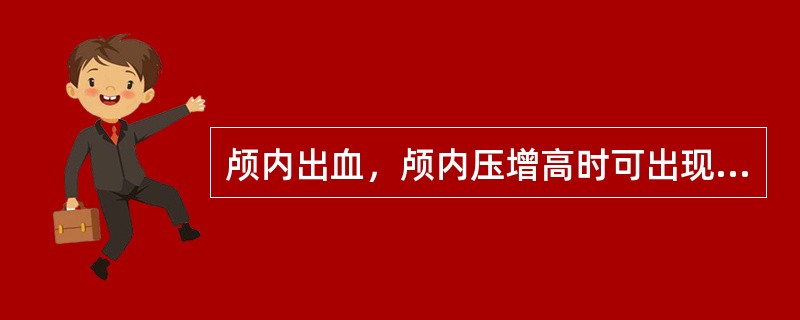 颅内出血，颅内压增高时可出现…